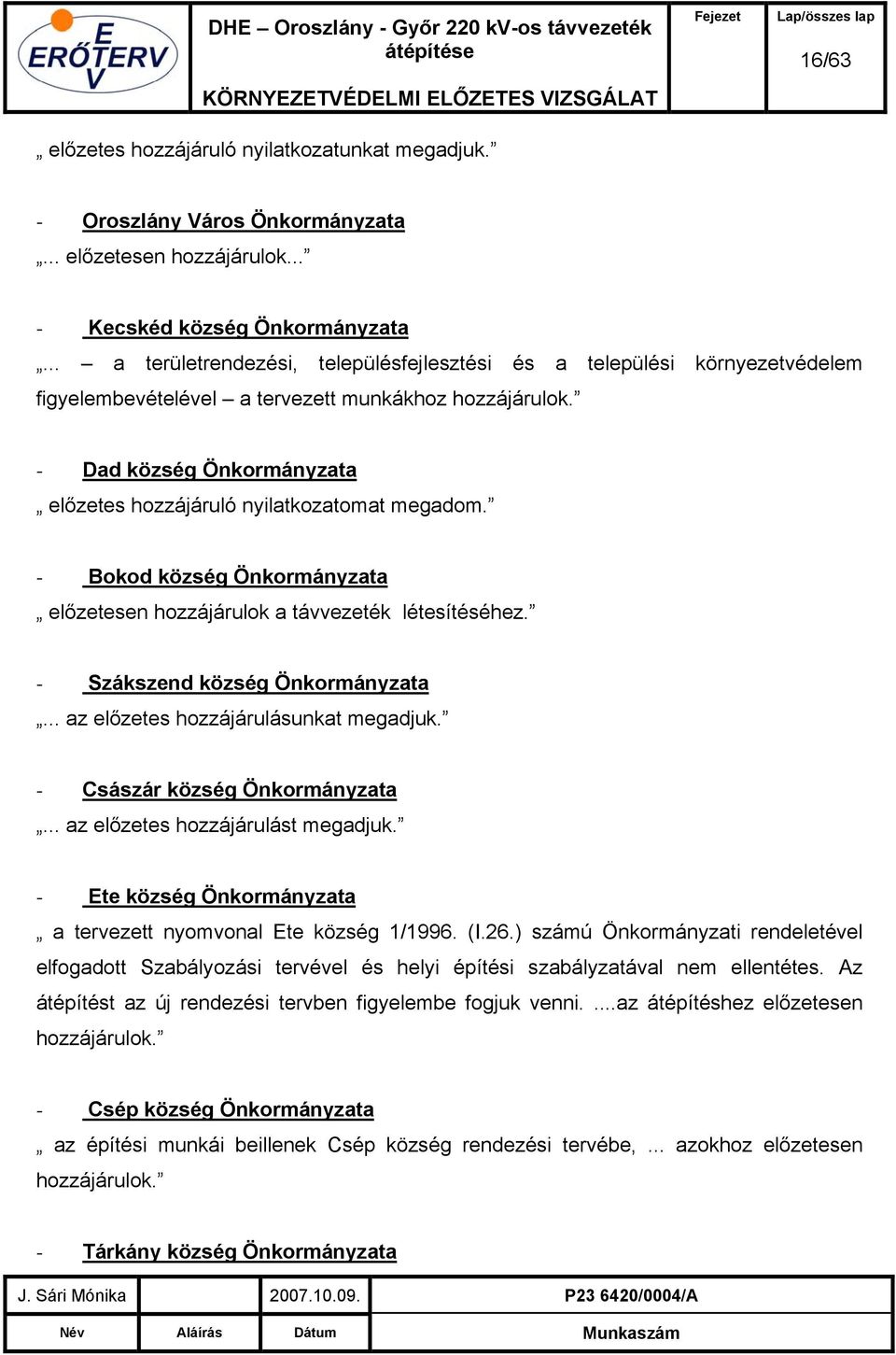 E ERŐTERV V

DHE – Oroszlány - Győr 220 kV-os távvezeték átépítése

KÖRNYEZETVÉDELMI ELŐZETES VIZSGÁLAT

Fejezet

Lap/összes lap

16/63

„ előzetes hozzájáruló nyilatkozatunkat megadjuk.”

- Oroszlány Város Önkormányzata

„... előzetesen hozzájárulok...”

- Kecskéd község Önkormányzata

„... – a területrendezési, településfejlesztési és a települési környezetvédelem figyelembevételével – a tervezett munkákhoz hozzájárulok.”

- Dad község Önkormányzata

„ előzetes hozzájáruló nyilatkozatomat megadom.”

- Bokod község Önkormányzata

„ előzetesen hozzájárulok a távvezeték létesítéséhez.”

- Szákszend község Önkormányzata

„... az előzetes hozzájárulásunkat megadjuk.”

- Császár község Önkormányzata

„... az előzetes hozzájárulást megadjuk.”

- Ete község Önkormányzata

„ a tervezett nyomvonal Ete község 1/1996. (I.26.) számú Önkormányzati rendeletével elfogadott Szabályozási tervével és helyi építési szabályzatával nem ellentétes. Az átépítést az új rendezési tervben figyelembe fogjuk venni. ....az átépítéshez előzetesen hozzájárulok.”

- Csép község Önkormányzata

„ az építési munkái beillenek Csép község rendezési tervébe, ... azokhoz előzetesen hozzájárulok.”

- Tárkány község Önkormányzata

| J. Sári Mónika | | 2007.10.09. | P23 6420/0004/A |
|---|---|---|---|
| Név | Aláírás | Dátum | Munkaszám |